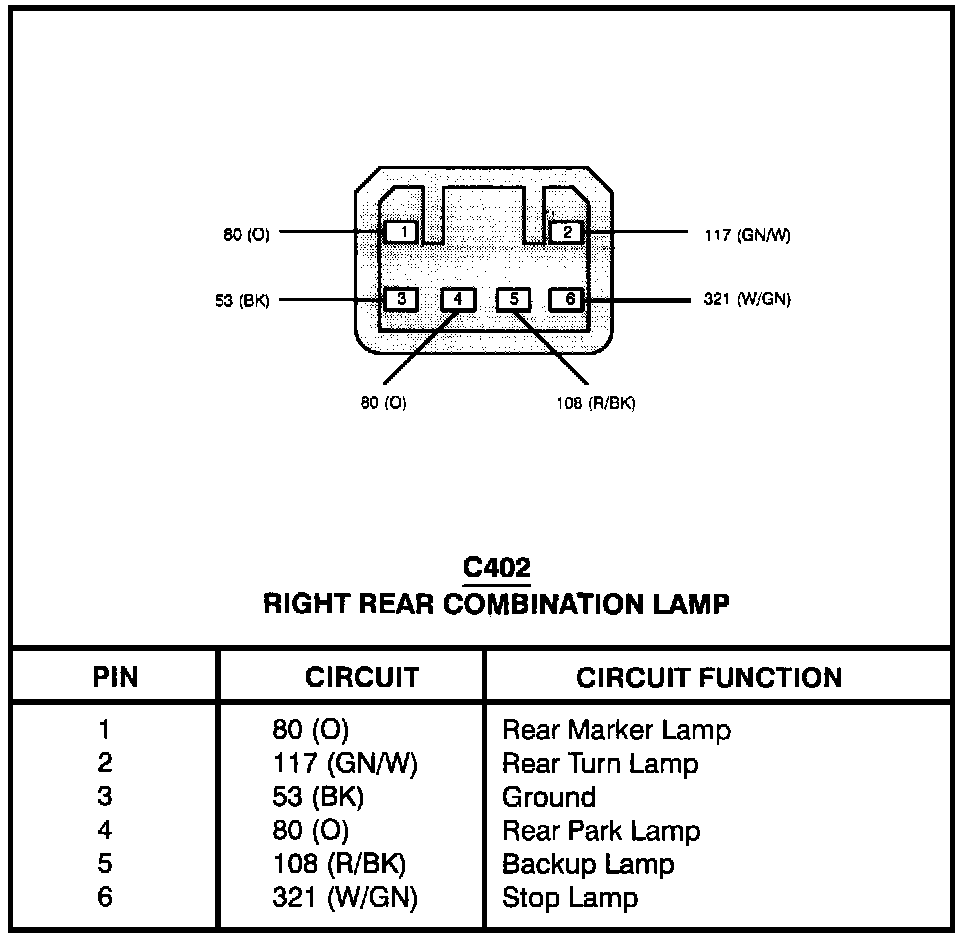 80 (O)
1
2
117 (GN/W)
53 (BK)
3
4
5
6
321 (W/GN)
80 (O)
108 (R/BK)

C402
RIGHT REAR COMBINATION LAMP

| PIN | CIRCUIT | CIRCUIT FUNCTION |
|---|---|---|
| 1 | 80 (O) | Rear Marker Lamp |
| 2 | 117 (GN/W) | Rear Turn Lamp |
| 3 | 53 (BK) | Ground |
| 4 | 80 (O) | Rear Park Lamp |
| 5 | 108 (R/BK) | Backup Lamp |
| 6 | 321 (W/GN) | Stop Lamp |